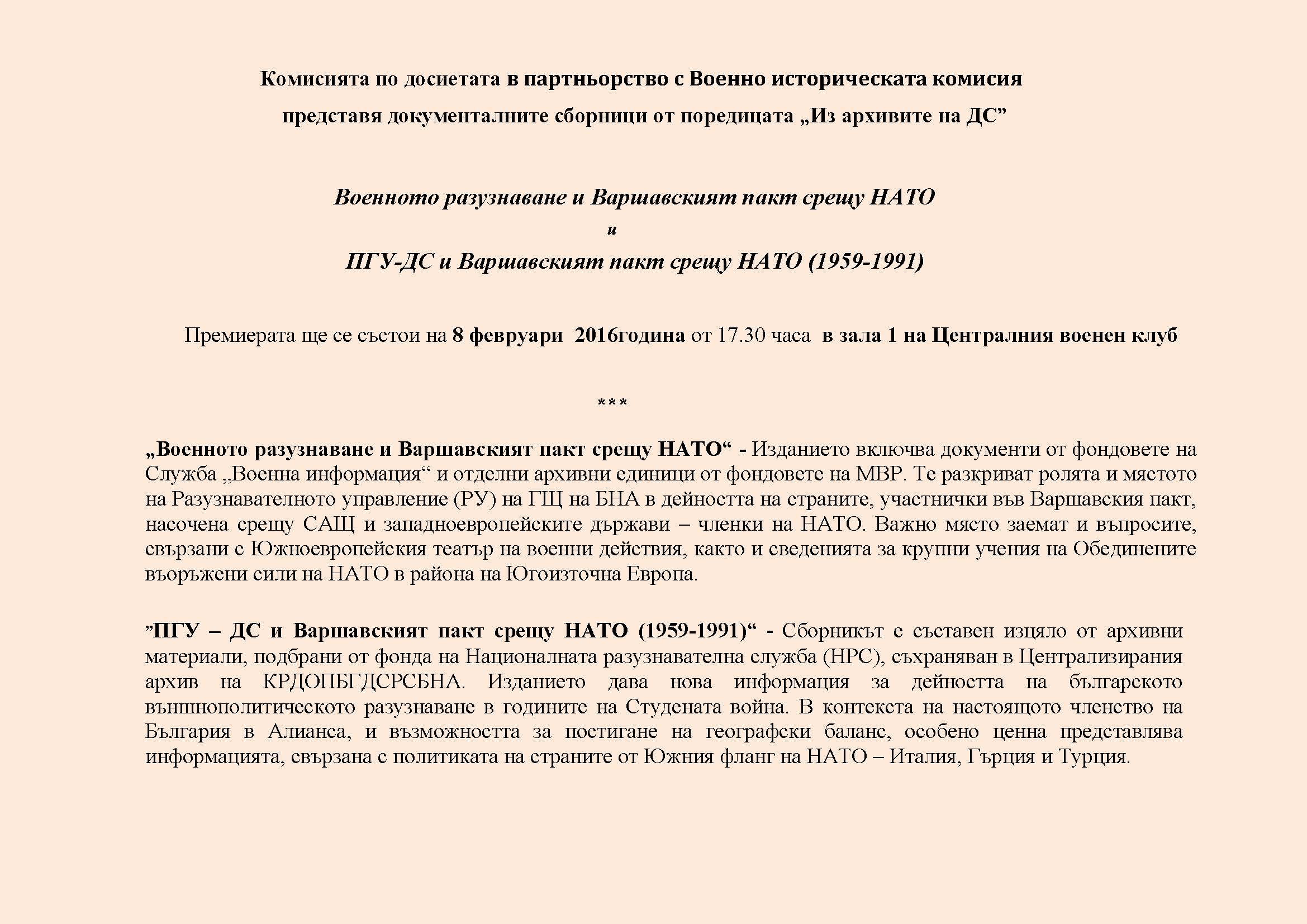 Комисията по досиетата в партньорство с Военно историческата комисия

представя документалните сборници от поредицата „Из архивите на ДС”

Военното разузнаване и Варшавският пакт срещу НАТО

и

ПГУ-ДС и Варшавският пакт срещу НАТО (1959-1991)

Премиерата ще се състои на 8 февруари 2016година от 17.30 часа в зала 1 на Централния военен клуб

***

„Военното разузнаване и Варшавският пакт срещу НАТО“ - Изданието включва документи от фондовете на Служба „Военна информация“ и отделни архивни единици от фондовете на МВР. Те разкриват ролята и мястото на Разузнавателното управление (РУ) на ГЩ на БНА в дейността на страните, участнички във Варшавския пакт, насочена срещу САЩ и западноевропейските държави – членки на НАТО. Важно място заемат и въпросите, свързани с Южноевропейския театър на военни действия, както и сведенията за крупни учения на Обединените въоръжени сили на НАТО в района на Югоизточна Европа.

”ПГУ – ДС и Варшавският пакт срещу НАТО (1959-1991)“ - Сборникът е съставен изцяло от архивни материали, подбрани от фонда на Националната разузнавателна служба (НРС), съхраняван в Централизирания архив на КРДОПБГДСРСБНА. Изданието дава нова информация за дейността на българското външнополитическото разузнаване в годините на Студената война. В контекста на настоящото членство на България в Алианса, и възможността за постигане на географски баланс, особено ценна представлява информацията, свързана с политиката на страните от Южния фланг на НАТО – Италия, Гърция и Турция.